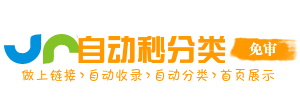 自动秒分类 免审
做上链接›自动收录›自动分类›首页展示